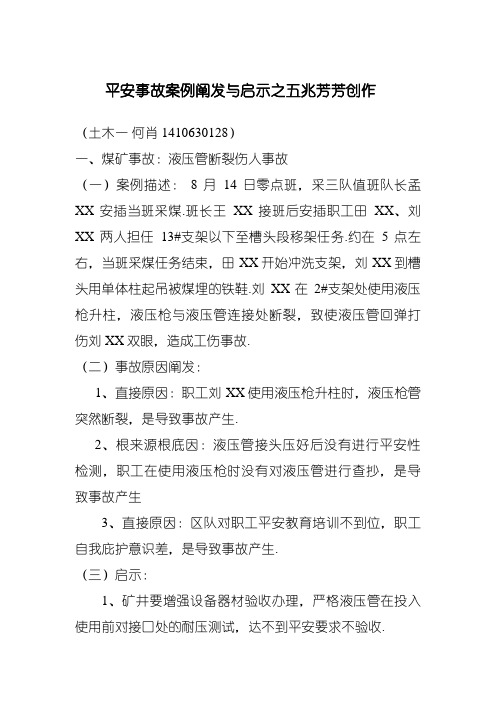 平安事故案例阐发与启示之五兆芳芳创作

（土木一 何肖 1410630128）

一、煤矿事故：液压管断裂伤人事故

（一）案例描述： 8 月 14 日零点班，采三队值班队长孟 XX 安插当班采煤.班长王 XX 接班后安插职工田 XX、刘 XX 两人担任 13#支架以下至槽头段移架任务.约在 5 点左右，当班采煤任务结束，田 XX 开始冲洗支架，刘 XX 到槽头用单体柱起吊被煤埋的铁鞋.刘 XX 在 2#支架处使用液压枪升柱，液压枪与液压管连接处断裂，致使液压管回弹打伤刘 XX 双眼，造成工伤事故.

（二）事故原因阐发：

1、直接原因：职工刘 XX 使用液压枪升柱时，液压枪管突然断裂，是导致事故产生.

2、根来源根底因：液压管接头压好后没有进行平安性检测，职工在使用液压枪时没有对液压管进行查抄，是导致事故产生

3、直接原因：区队对职工平安教育培训不到位，职工自我庇护意识差，是导致事故产生.

（三）启示：

1、矿井要增强设备器材验收办理，严格液压管在投入使用前对接口处的耐压测试，达不到平安要求不验收.